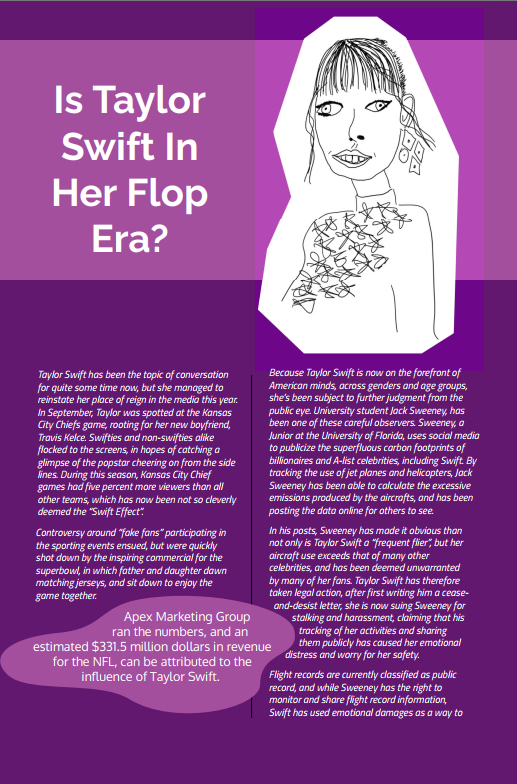 Is Taylor Swift In Her Flop Era?

Taylor Swift has been the topic of conversation for quite some time now, but she managed to reinstate her place of reign in the media this year. In September, Taylor was spotted at the Kansas City Chiefs game, rooting for her new boyfriend, Travis Kelce. Swifties and non-swifties alike flocked to the screens, in hopes of catching a glimpse of the popstar cheering on from the side lines. During this season, Kansas City Chief games had five percent more viewers than all other teams, which has now been not so cleverly deemed the "Swift Effect".

Controversy around "fake fans" participating in the sporting events ensued, but were quickly shot down by the inspiring commercial for the superbowl, in which father and daughter dawn matching jerseys, and sit down to enjoy the game together.

Apex Marketing Group ran the numbers, and an estimated $331.5 million dollars in revenue for the NFL, can be attributed to the influence of Taylor Swift.

Because Taylor Swift is now on the forefront of American minds, across genders and age groups, she's been subject to further judgment from the public eye. University student Jack Sweeney, has been one of these careful observers. Sweeney, a Junior at the University of Florida, uses social media to publicize the superfluous carbon footprints of billionaires and A-list celebrities, including Swift. By tracking the use of jet planes and helicopters, Jack Sweeney has been able to calculate the excessive emissions produced by the aircrafts, and has been posting the data online for others to see.

In his posts, Sweeney has made it obvious than not only is Taylor Swift a "frequent flier", but her aircraft use exceeds that of many other celebrities, and has been deemed unwarranted by many of her fans. Taylor Swift has therefore taken legal action, after first writing him a cease-and-desist letter, she is now suing Sweeney for stalking and harassment, claiming that his tracking of her activities and sharing them publicly has caused her emotional distress and worry for her safety.

Flight records are currently classified as public record, and while Sweeney has the right to monitor and share flight record information, Swift has used emotional damages as a way to